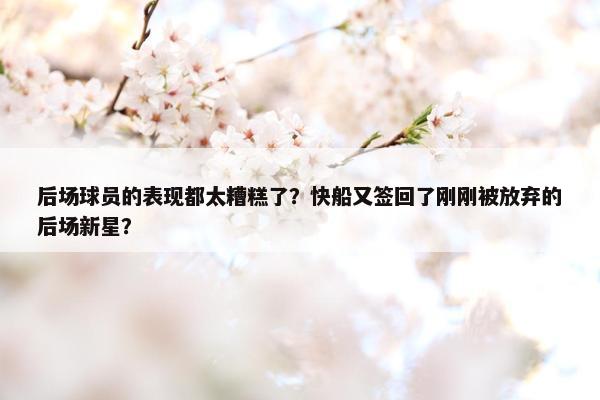 后场球员的表现都太糟糕了？快船又签回了刚刚被放弃的后场新星？